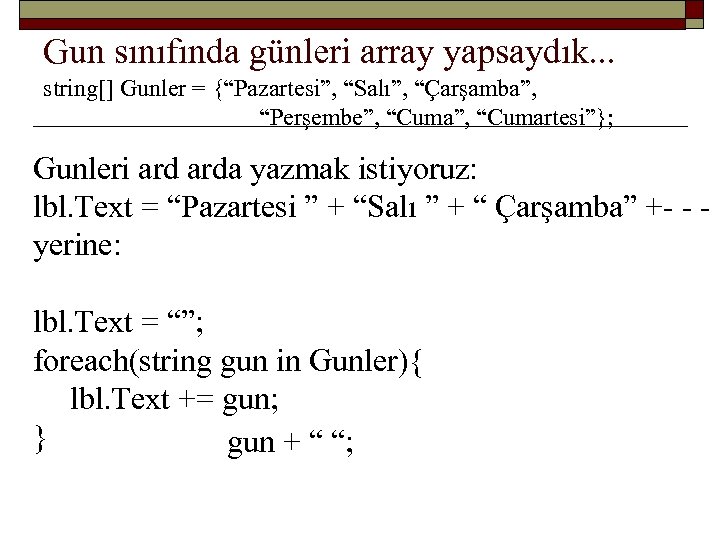 Gun sınıfında günleri array yapsaydık...
string[] Gunler = {“Pazartesi”, “Salı”, “Çarşamba”, “Perşembe”, “Cuma”, “Cumartesi”};

Gunleri ard arda yazmak istiyoruz:
lbl.Text = “Pazartesi ” + “Salı ” + “ Çarşamba” +- - -
yerine:

lbl.Text = “”;
foreach(string gun in Gunler){
lbl.Text += gun;
} gun + “ “;